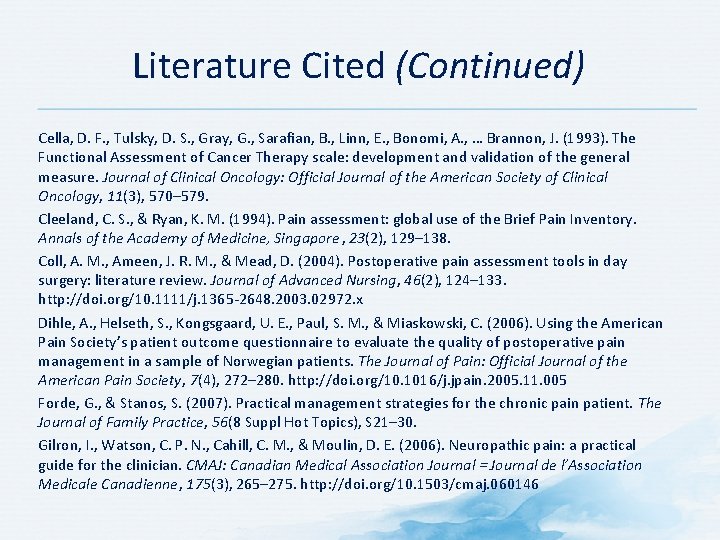 Literature Cited (Continued)

Cella, D. F., Tulsky, D. S., Gray, G., Sarafian, B., Linn, E., Bonomi, A., … Brannon, J. (1993). The Functional Assessment of Cancer Therapy scale: development and validation of the general measure. Journal of Clinical Oncology: Official Journal of the American Society of Clinical Oncology, 11(3), 570–579.

Cleeland, C. S., & Ryan, K. M. (1994). Pain assessment: global use of the Brief Pain Inventory. Annals of the Academy of Medicine, Singapore, 23(2), 129–138.

Coll, A. M., Ameen, J. R. M., & Mead, D. (2004). Postoperative pain assessment tools in day surgery: literature review. Journal of Advanced Nursing, 46(2), 124–133. http://doi.org/10.1111/j.1365-2648.2003.02972.x

Dihle, A., Helseth, S., Kongsgaard, U. E., Paul, S. M., & Miaskowski, C. (2006). Using the American Pain Society's patient outcome questionnaire to evaluate the quality of postoperative pain management in a sample of Norwegian patients. The Journal of Pain: Official Journal of the American Pain Society, 7(4), 272–280. http://doi.org/10.1016/j.jpain.2005.11.005

Forde, G., & Stanos, S. (2007). Practical management strategies for the chronic pain patient. The Journal of Family Practice, 56(8 Suppl Hot Topics), S21–30.

Gilron, I., Watson, C. P. N., Cahill, C. M., & Moulin, D. E. (2006). Neuropathic pain: a practical guide for the clinician. CMAJ: Canadian Medical Association Journal = Journal de l'Association Medicale Canadienne, 175(3), 265–275. http://doi.org/10.1503/cmaj.060146